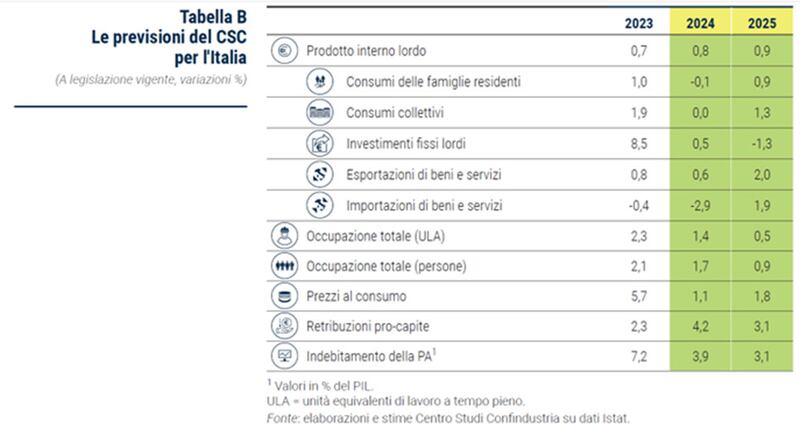 Tabella B
Le previsioni del CSC per l'Italia
(A legislazione vigente, variazioni %)

| | 2023 | 2024 | 2025 |
|---|---|---|---|
| Prodotto interno lordo | 0,7 | 0,8 | 0,9 |
| Consumi delle famiglie residenti | 1,0 | -0,1 | 0,9 |
| Consumi collettivi | 1,9 | 0,0 | 1,3 |
| Investimenti fissi lordi | 8,5 | 0,5 | -1,3 |
| Esportazioni di beni e servizi | 0,8 | 0,6 | 2,0 |
| Importazioni di beni e servizi | -0,4 | -2,9 | 1,9 |
| Occupazione totale (ULA) | 2,3 | 1,4 | 0,5 |
| Occupazione totale (persone) | 2,1 | 1,7 | 0,9 |
| Prezzi al consumo | 5,7 | 1,1 | 1,8 |
| Retribuzioni pro-capite | 2,3 | 4,2 | 3,1 |
| Indebitamento della PA$^1$ | 7,2 | 3,9 | 3,1 |

$^1$ Valori in % del PIL.
ULA = unità equivalenti di lavoro a tempo pieno.
Fonte: elaborazioni e stime Centro Studi Confindustria su dati Istat.